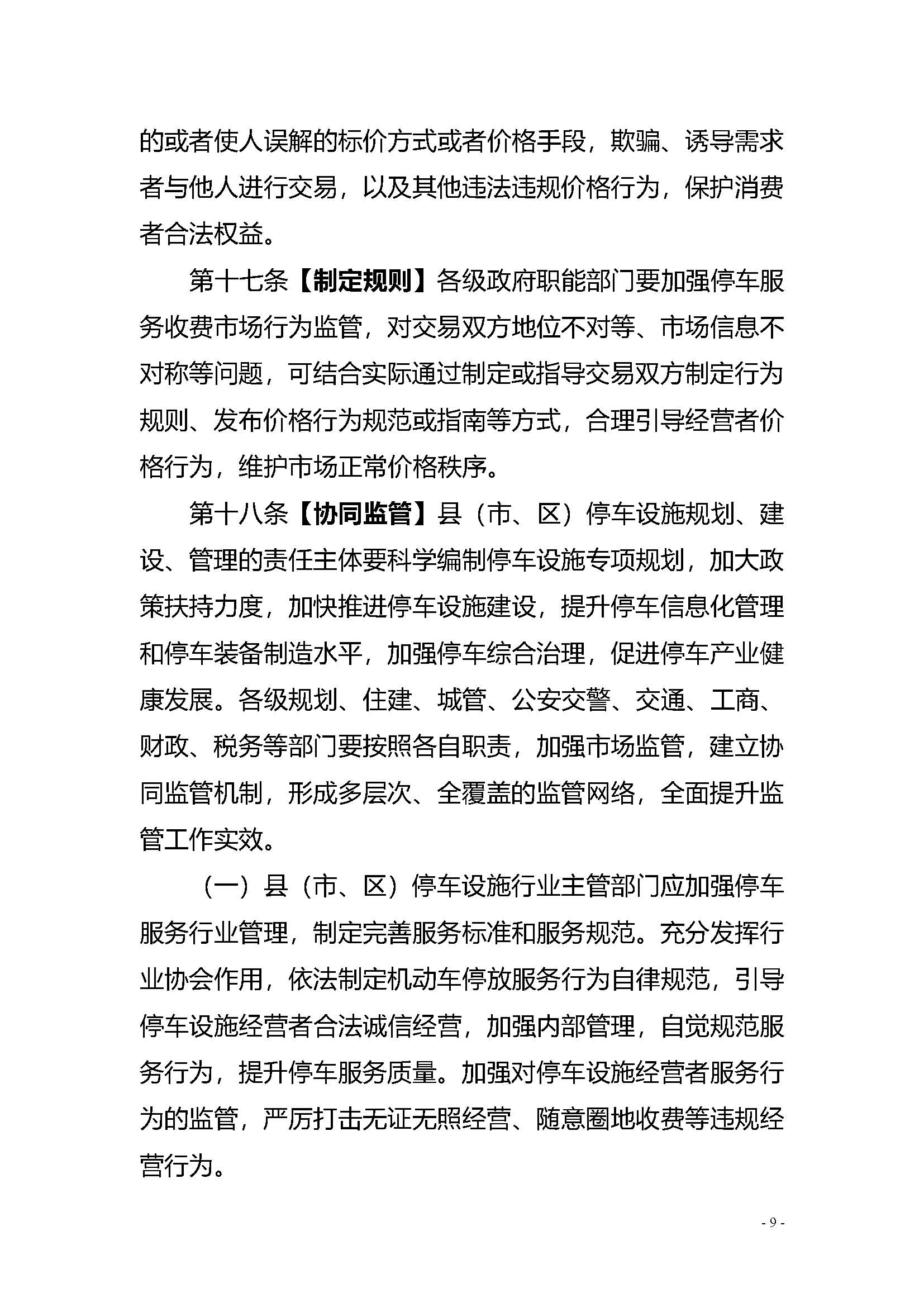 的或者使人误解的标价方式或者价格手段，欺骗、诱导需求者与他人进行交易，以及其他违法违规价格行为，保护消费者合法权益。

第十七条【制定规则】各级政府职能部门要加强停车服务收费市场行为监管，对交易双方地位不对等、市场信息不对称等问题，可结合实际通过制定或指导交易双方制定行为规则、发布价格行为规范或指南等方式，合理引导经营者价格行为，维护市场正常价格秩序。

第十八条【协同监管】县（市、区）停车设施规划、建设、管理的责任主体要科学编制停车设施专项规划，加大政策扶持力度，加快推进停车设施建设，提升停车信息化管理和停车装备制造水平，加强停车综合治理，促进停车产业健康发展。各级规划、住建、城管、公安交警、交通、工商、财政、税务等部门要按照各自职责，加强市场监管，建立协同监管机制，形成多层次、全覆盖的监管网络，全面提升监管工作实效。

（一）县（市、区）停车设施行业主管部门应加强停车服务行业管理，制定完善服务标准和服务规范。充分发挥行业协会作用，依法制定机动车停放服务行为自律规范，引导停车设施经营者合法诚信经营，加强内部管理，自觉规范服务行为，提升停车服务质量。加强对停车设施经营者服务行为的监管，严厉打击无证无照经营、随意圈地收费等违规经营行为。

- 9 -